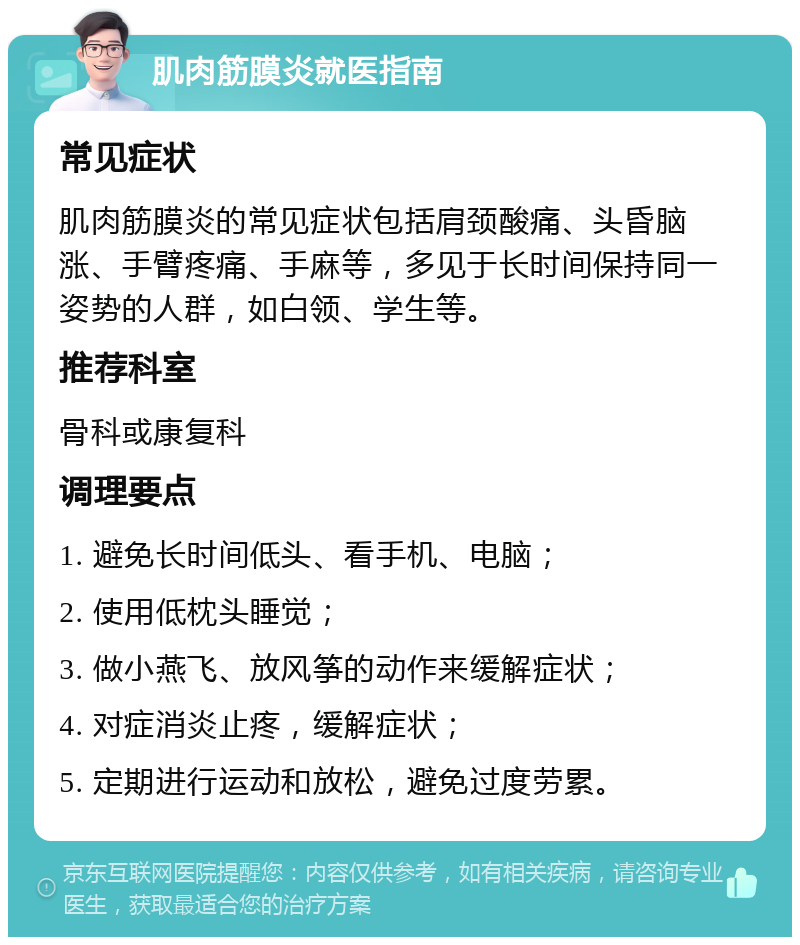 肌肉筋膜炎就医指南

常见症状

肌肉筋膜炎的常见症状包括肩颈酸痛、头昏脑涨、手臂疼痛、手麻等，多见于长时间保持同一姿势的人群，如白领、学生等。

推荐科室

骨科或康复科

调理要点

1. 避免长时间低头、看手机、电脑；

2. 使用低枕头睡觉；

3. 做小燕飞、放风筝的动作来缓解症状；

4. 对症消炎止疼，缓解症状；

5. 定期进行运动和放松，避免过度劳累。

京东互联网医院提醒您：内容仅供参考，如有相关疾病，请咨询专业医生，获取最适合您的治疗方案